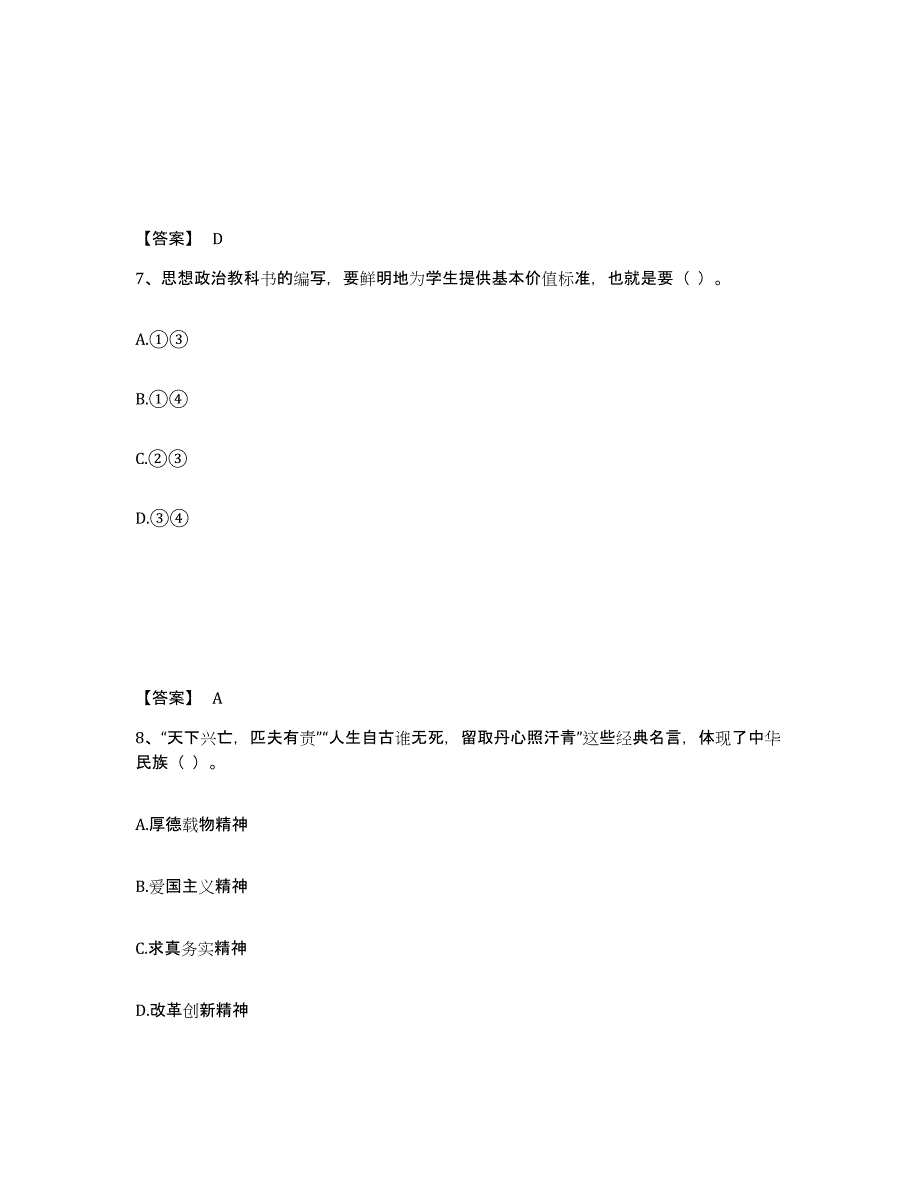 【答案】 D

7、思想政治教科书的编写，要鲜明地为学生提供基本价值标准，也就是要（ ）。

A.①③

B.①④

C.②③

D.③④

【答案】 A

8、“天下兴亡，匹夫有责”“人生自古谁无死，留取丹心照汗青”这些经典名言，体现了中华民族（ ）。

A.厚德载物精神

B.爱国主义精神

C.求真务实精神

D.改革创新精神